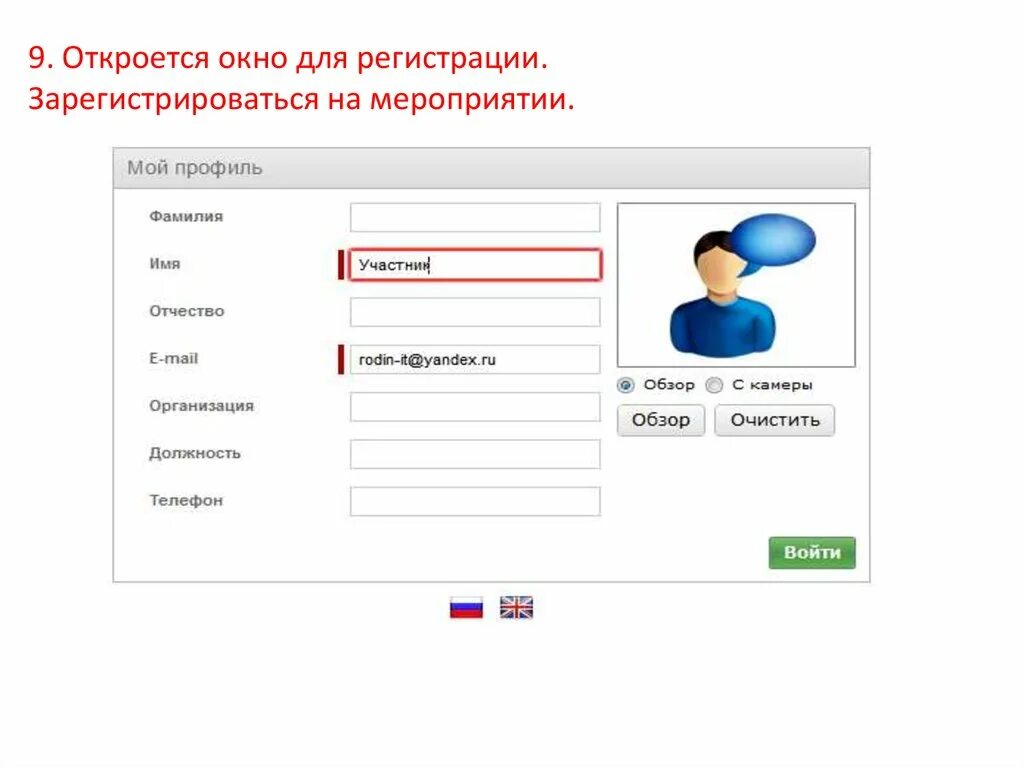 9. Откроется окно для регистрации.
Зарегистрироваться на мероприятии.

Мой профиль

Фамилия

Имя Участник

Отчество

E-mail rodin-it@yandex.ru

Организация

Должность

Телефон

Обзор С камеры

Обзор Очистить

Войти